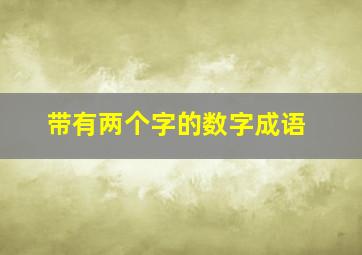 带有两个字的数字成语